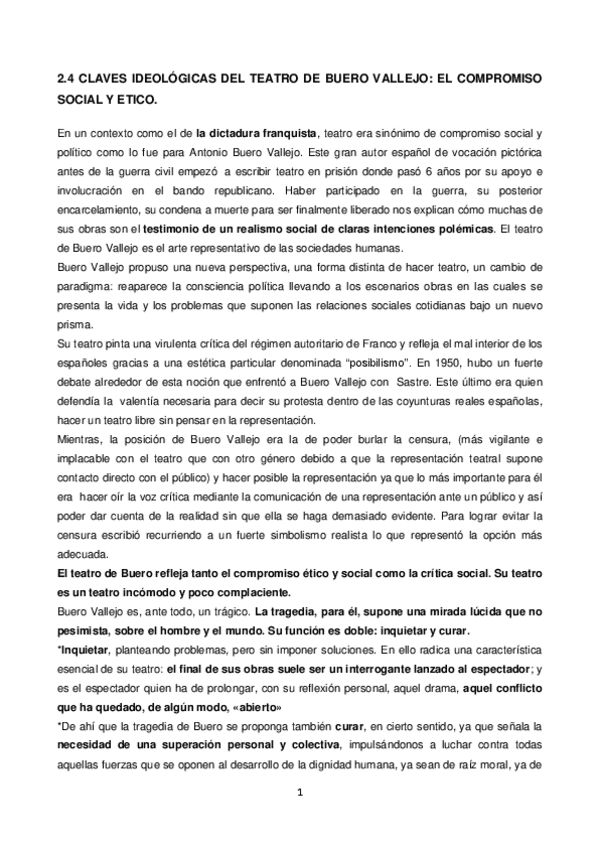 2.4 CLAVES IDEOLÓGICAS DEL TEATRO DE BUERO VALLEJO: EL COMPROMISO SOCIAL Y ETICO.

En un contexto como el de la dictadura franquista, teatro era sinónimo de compromiso social y político como lo fue para Antonio Buero Vallejo. Este gran autor español de vocación pictórica antes de la guerra civil empezó a escribir teatro en prisión donde pasó 6 años por su apoyo e involucración en el bando republicano. Haber participado en la guerra, su posterior encarcelamiento, su condena a muerte para ser finalmente liberado nos explican cómo muchas de sus obras son el testimonio de un realismo social de claras intenciones polémicas. El teatro de Buero Vallejo es el arte representativo de las sociedades humanas.
Buero Vallejo propuso una nueva perspectiva, una forma distinta de hacer teatro, un cambio de paradigma: reaparece la consciencia política llevando a los escenarios obras en las cuales se presenta la vida y los problemas que suponen las relaciones sociales cotidianas bajo un nuevo prisma.
Su teatro pinta una virulenta crítica del régimen autoritario de Franco y refleja el mal interior de los españoles gracias a una estética particular denominada “posibilismo”. En 1950, hubo un fuerte debate alrededor de esta noción que enfrentó a Buero Vallejo con Sastre. Este último era quien defendía la valentía necesaria para decir su protesta dentro de las coyunturas reales españolas, hacer un teatro libre sin pensar en la representación.
Mientras, la posición de Buero Vallejo era la de poder burlar la censura, (más vigilante e implacable con el teatro que con otro género debido a que la representación teatral supone contacto directo con el público) y hacer posible la representación ya que lo más importante para él era hacer oír la voz crítica mediante la comunicación de una representación ante un público y así poder dar cuenta de la realidad sin que ella se haga demasiado evidente. Para lograr evitar la censura escribió recurriendo a un fuerte simbolismo realista lo que representó la opción más adecuada.
El teatro de Buero refleja tanto el compromiso ético y social como la crítica social. Su teatro es un teatro incómodo y poco complaciente.
Buero Vallejo es, ante todo, un trágico. La tragedia, para él, supone una mirada lúcida que no pesimista, sobre el hombre y el mundo. Su función es doble: inquietar y curar.
*Inquietar, planteando problemas, pero sin imponer soluciones. En ello radica una característica esencial de su teatro: el final de sus obras suele ser un interrogante lanzado al espectador; y es el espectador quien ha de prolongar, con su reflexión personal, aquel drama, aquel conflicto que ha quedado, de algún modo, «abierto»
*De ahí que la tragedia de Buero se proponga también curar, en cierto sentido, ya que señala la necesidad de una superación personal y colectiva, impulsándonos a luchar contra todas aquellas fuerzas que se oponen al desarrollo de la dignidad humana, ya sean de raíz moral, ya de

1